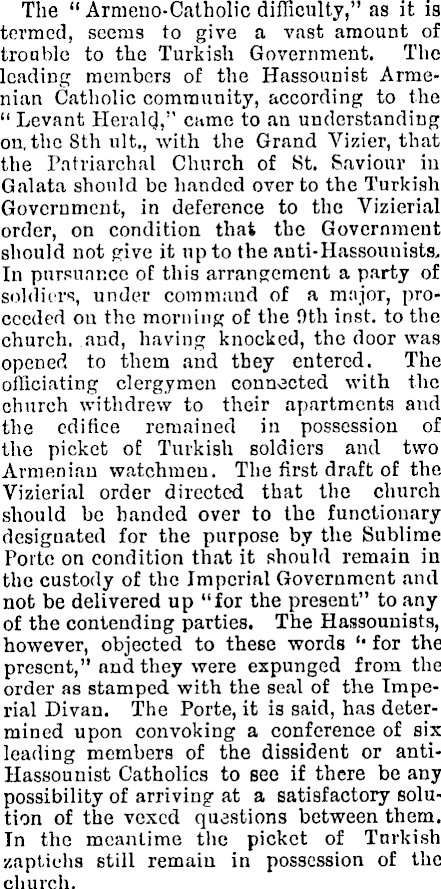 The "Armeno-Catholic difficulty," as it is termed, seems to give a vast amount of trouble to the Turkish Government. The leading members of the Hassounist Armenian Catholic community, according to the "Levant Herald," came to an understanding on the 8th ult., with the Grand Vizier, that the Patriarchal Church of St. Saviour in Galata should be handed over to the Turkish Government, in deference to the Vizierial order, on condition that the Government should not give it up to the anti-Hassounists. In pursuance of this arrangement a party of soldiers, under command of a major, proceeded on the morning of the 9th inst. to the church, and, having knocked, the door was opened to them and they entered. The officiating clergymen connected with the church withdrew to their apartments and the edifice remained in possession of the picket of Turkish soldiers and two Armenian watchmen. The first draft of the Vizierial order directed that the church should be handed over to the functionary designated for the purpose by the Sublime Porte on condition that it should remain in the custody of the Imperial Government and not be delivered up "for the present" to any of the contending parties. The Hassounists, however, objected to these words "for the present," and they were expunged from the order as stamped with the seal of the Imperial Divan. The Porte, it is said, has determined upon convoking a conference of six leading members of the dissident or anti-Hassounist Catholics to see if there be any possibility of arriving at a satisfactory solution of the vexed questions between them. In the meantime the picket of Turkish zaptiehs still remain in possession of the church.